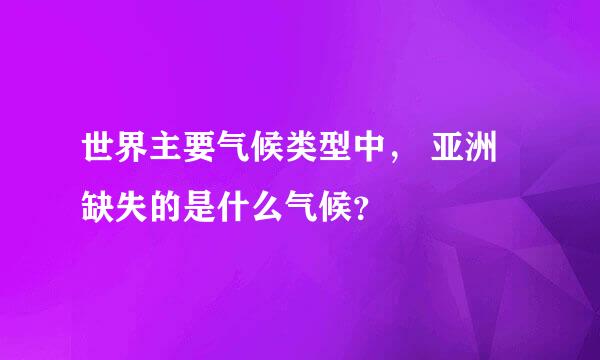 世界主要气候类型中， 亚洲缺失的是什么气候？